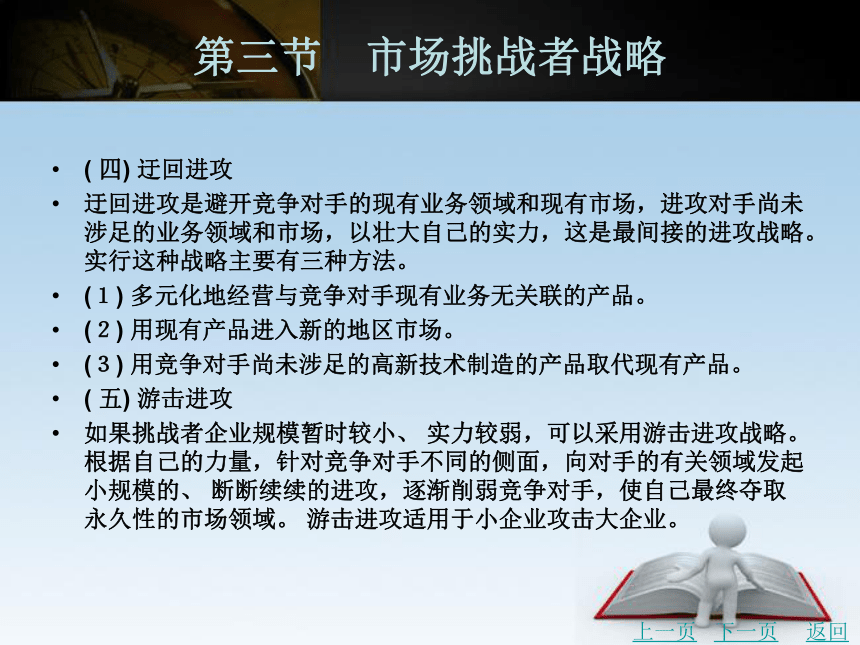 第三节　市场挑战者战略

• ( 四) 迂回进攻
• 迂回进攻是避开竞争对手的现有业务领域和现有市场，进攻对手尚未涉足的业务领域和市场，以壮大自己的实力，这是最间接的进攻战略。实行这种战略主要有三种方法。
• ( 1 ) 多元化地经营与竞争对手现有业务无关联的产品。
• ( 2 ) 用现有产品进入新的地区市场。
• ( 3 ) 用竞争对手尚未涉足的高新技术制造的产品取代现有产品。
• ( 五) 游击进攻
• 如果挑战者企业规模暂时较小、 实力较弱，可以采用游击进攻战略。根据自己的力量，针对竞争对手不同的侧面，向对手的有关领域发起小规模的、 断断续续的进攻，逐渐削弱竞争对手，使自己最终夺取永久性的市场领域。 游击进攻适用于小企业攻击大企业。

上一页　下一页　返回